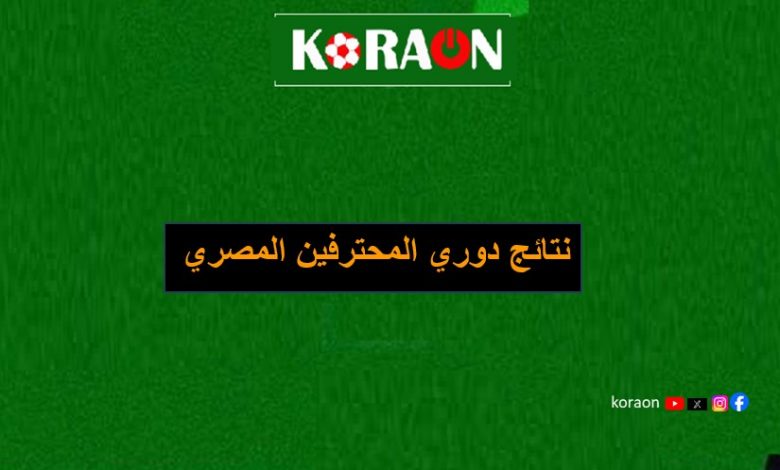 KORAON

نتائج دوري المحترفين المصري

koraon